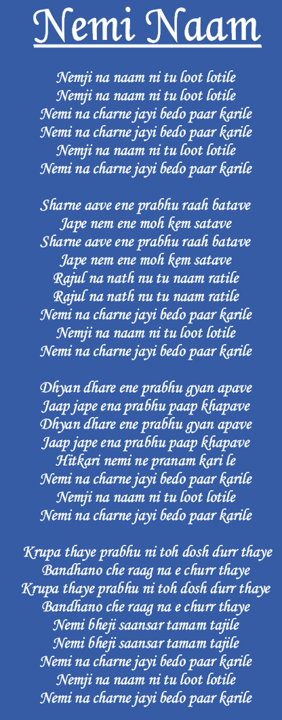 Nemi Naam

Nemji na naam ni tu loot lotile
Nemji na naam ni tu loot lotile
Nemi na charne jayi bedo paar karile
Nemi na charne jayi bedo paar karile
Nemji na naam ni tu loot lotile
Nemi na charne jayi bedo paar karile

Sharne aave ene prabhu raah batave
Jape nem ene moh kem satave
Sharne aave ene prabhu raah batave
Jape nem ene moh kem satave
Rajul na nath nu tu naam ratile
Rajul na nath nu tu naam ratile
Nemi na charne jayi bedo paar karile
Nemji na naam ni tu loot lotile
Nemi na charne jayi bedo paar karile

Dhyan dhare ene prabhu gyan apave
Jaap jape ena prabhu paap khapave
Dhyan dhare ene prabhu gyan apave
Jaap jape ena prabhu paap khapave
Hitkari nemi ne pranam kari le
Nemi na charne jayi bedo paar karile
Nemji na naam ni tu loot lotile
Nemi na charne jayi bedo paar karile

Krupa thaye prabhu ni toh dosh durr thaye
Bandhano che raag na e churr thaye
Krupa thaye prabhu ni toh dosh durr thaye
Bandhano che raag na e churr thaye
Nemi bheji saansar tamam tajile
Nemi bheji saansar tamam tajile
Nemi na charne jayi bedo paar karile
Nemji na naam ni tu loot lotile
Nemi na charne jayi bedo paar karile